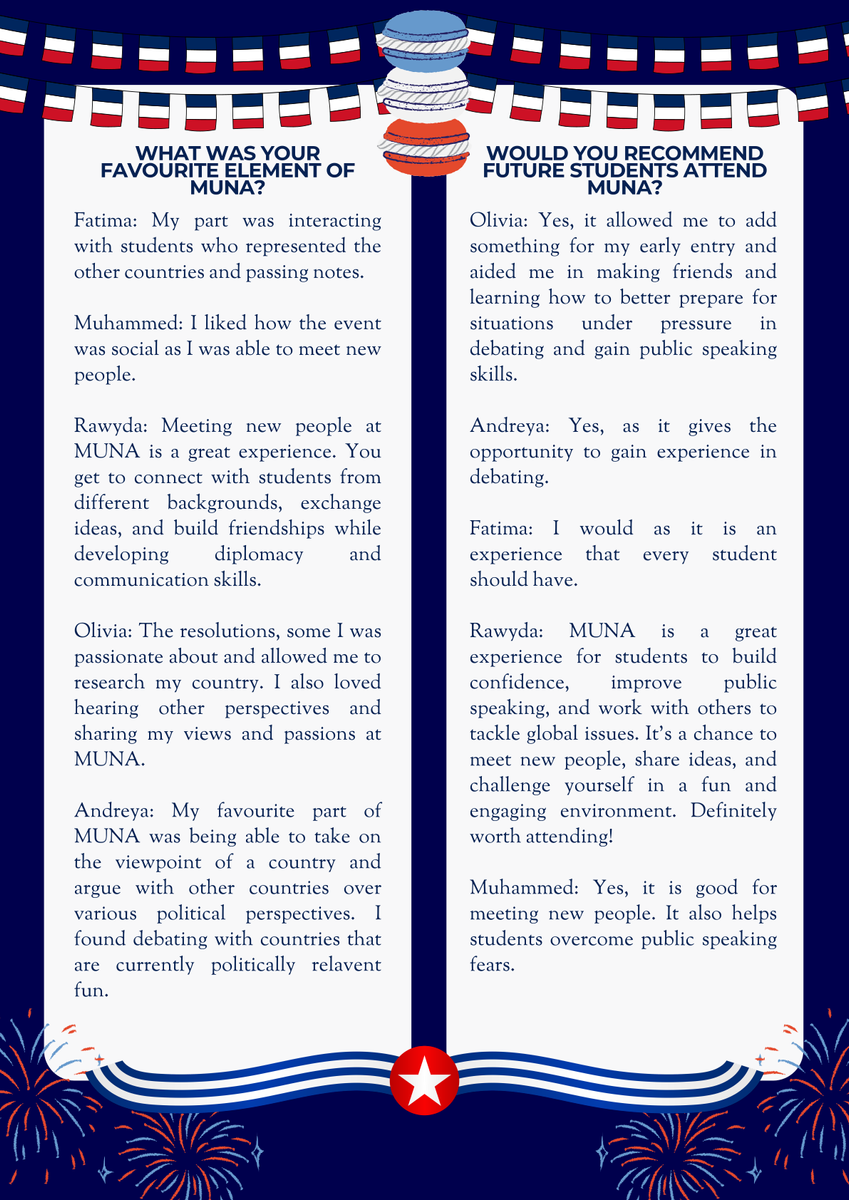 WHAT WAS YOUR FAVOURITE ELEMENT OF MUNA?

Fatima: My part was interacting with students who represented the other countries and passing notes.

Muhammed: I liked how the event was social as I was able to meet new people.

Rawyda: Meeting new people at MUNA is a great experience. You get to connect with students from different backgrounds, exchange ideas, and build friendships while developing diplomacy and communication skills.

Olivia: The resolutions, some I was passionate about and allowed me to research my country. I also loved hearing other perspectives and sharing my views and passions at MUNA.

Andreya: My favourite part of MUNA was being able to take on the viewpoint of a country and argue with other countries over various political perspectives. I found debating with countries that are currently politically relavent fun.

WOULD YOU RECOMMEND FUTURE STUDENTS ATTEND MUNA?

Olivia: Yes, it allowed me to add something for my early entry and aided me in making friends and learning how to better prepare for situations under pressure in debating and gain public speaking skills.

Andreya: Yes, as it gives the opportunity to gain experience in debating.

Fatima: I would as it is an experience that every student should have.

Rawyda: MUNA is a great experience for students to build confidence, improve public speaking, and work with others to tackle global issues. It's a chance to meet new people, share ideas, and challenge yourself in a fun and engaging environment. Definitely worth attending!

Muhammed: Yes, it is good for meeting new people. It also helps students overcome public speaking fears.